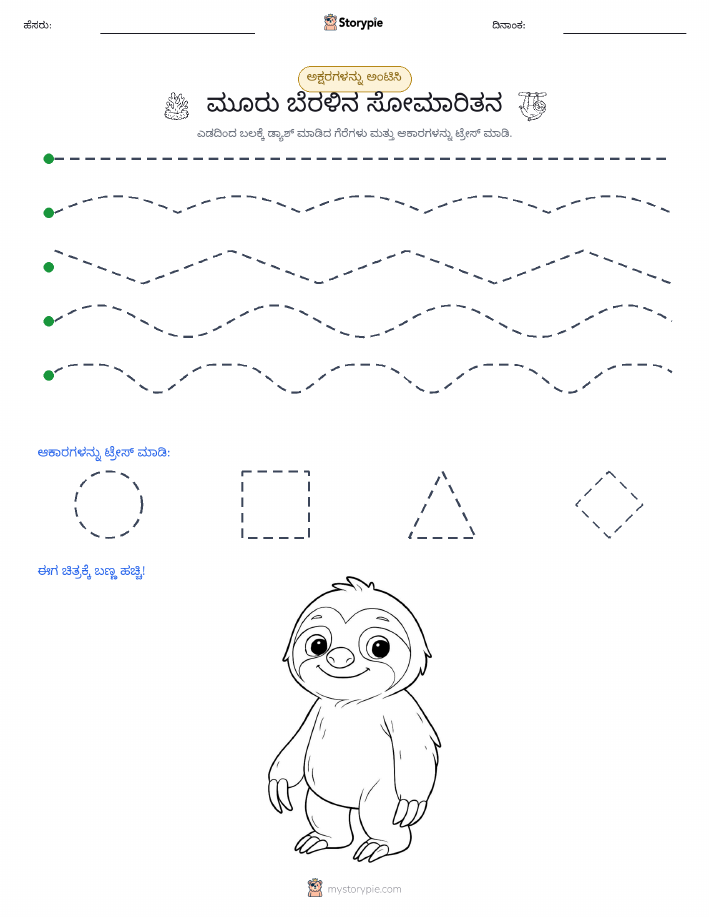 ಹೆಸರು:

Storypie

ದಿನಾಂಕ:

ಅಕ್ಷರಗಳನ್ನು ಅಂಟಿಸಿ

ಮೂರು ಬೆರಳಿನ ಸೋಮಾರಿತನ

ಎಡದಿಂದ ಬಲಕ್ಕೆ ಡ್ಯಾಶ್ ಮಾಡಿದ ಗೆರೆಗಳು ಮತ್ತು ಆಕಾರಗಳನ್ನು ಟ್ರೇಸ್ ಮಾಡಿ.

ಆಕಾರಗಳನ್ನು ಟ್ರೇಸ್ ಮಾಡಿ:

ಈಗ ಚಿತ್ರಕ್ಕೆ ಬಣ್ಣ ಹಚ್ಚಿ!

mystorypie.com